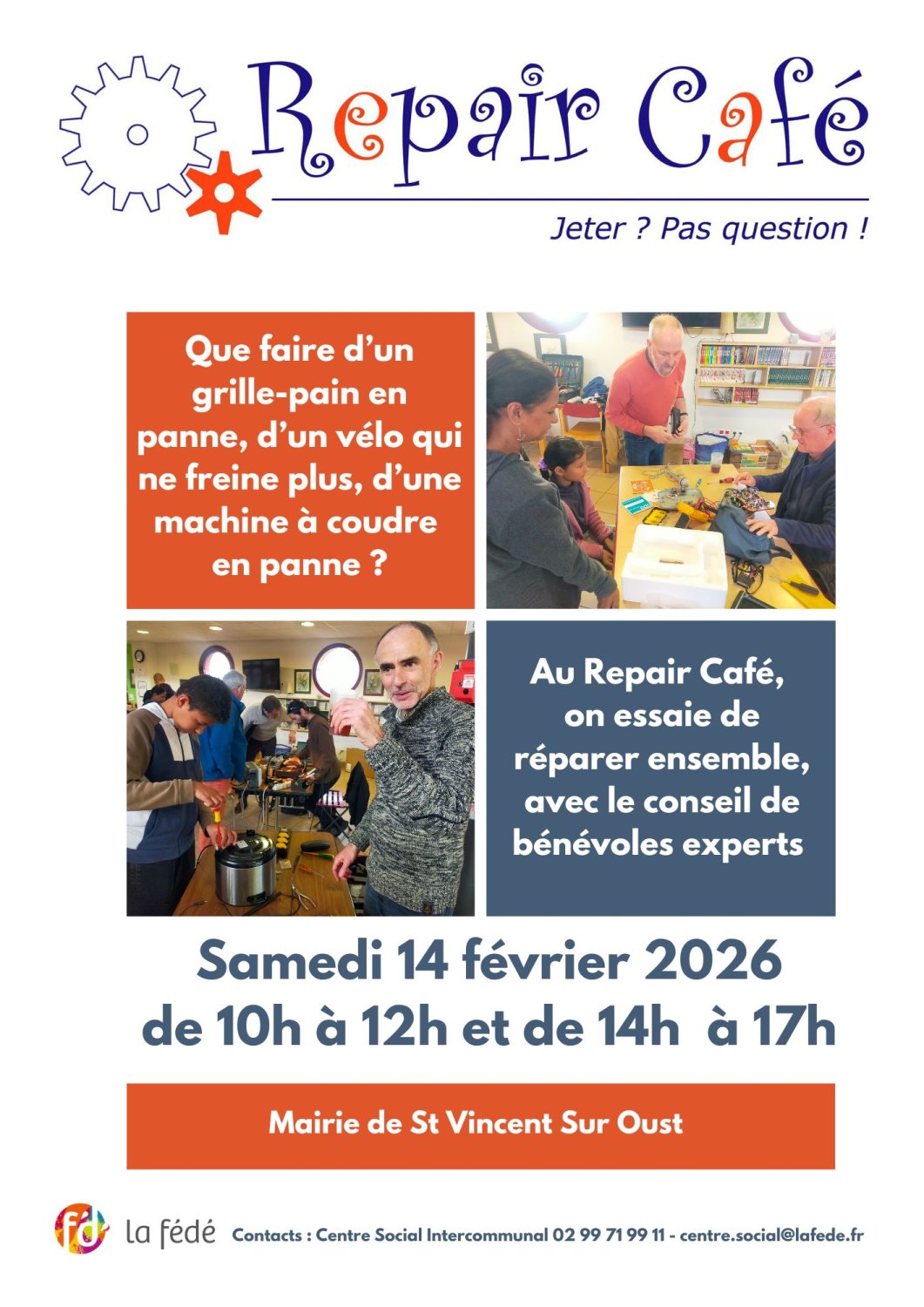 Repair Café

Jeter ? Pas question !

Que faire d'un grille-pain en panne, d'un vélo qui ne freine plus, d'une machine à coudre en panne ?

Au Repair Café, on essaie de réparer ensemble, avec le conseil de bénévoles experts

Samedi 14 février 2026
de 10h à 12h et de 14h à 17h

Mairie de St Vincent Sur Oust

fd la fédé Contacts : Centre Social Intercommunal 02 99 71 99 11 - centre.social@lafede.fr